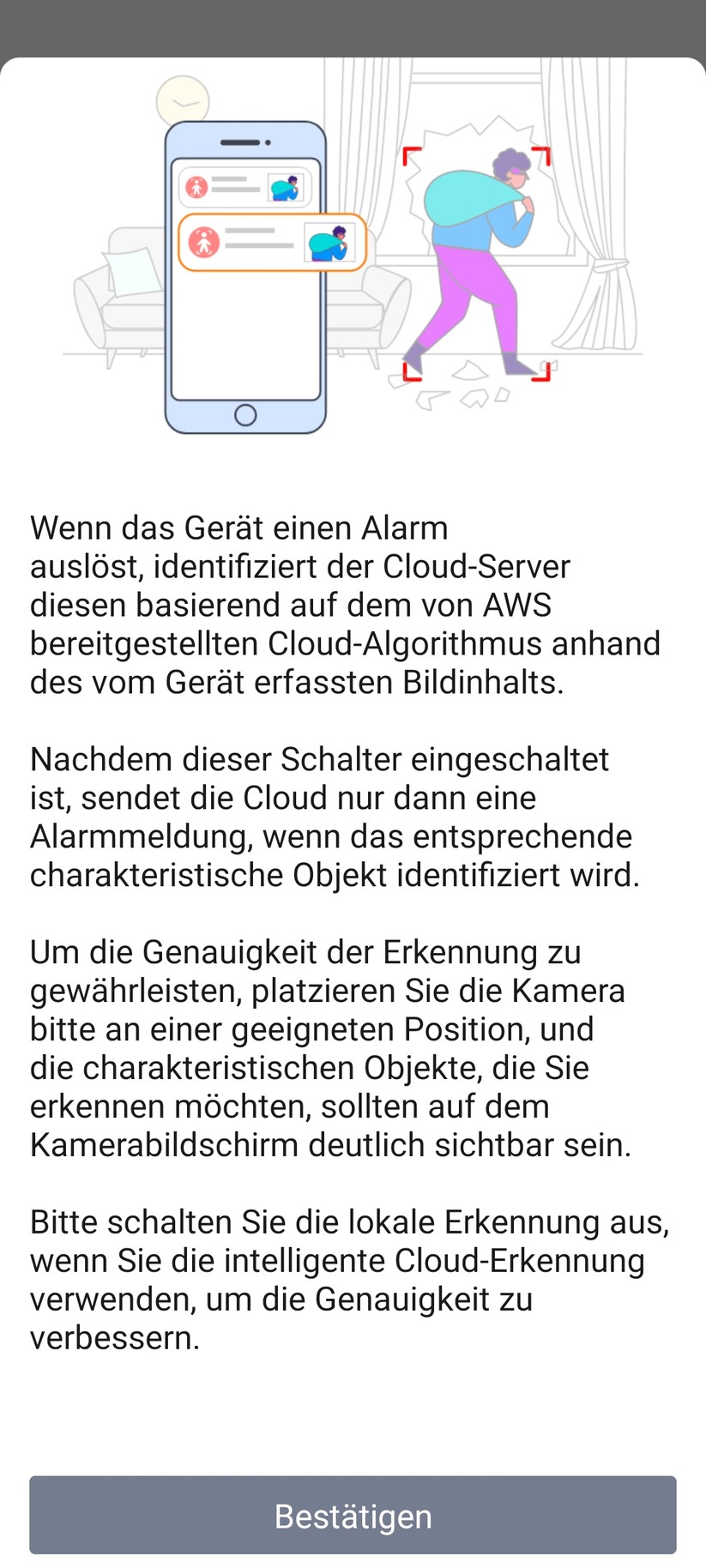 Wenn das Gerät einen Alarm auslöst, identifiziert der Cloud-Server diesen basierend auf dem von AWS bereitgestellten Cloud-Algorithmus anhand des vom Gerät erfassten Bildinhalts.

Nachdem dieser Schalter eingeschaltet ist, sendet die Cloud nur dann eine Alarmmeldung, wenn das entsprechende charakteristische Objekt identifiziert wird.

Um die Genauigkeit der Erkennung zu gewährleisten, platzieren Sie die Kamera bitte an einer geeigneten Position, und die charakteristischen Objekte, die Sie erkennen möchten, sollten auf dem Kamerabildschirm deutlich sichtbar sein.

Bitte schalten Sie die lokale Erkennung aus, wenn Sie die intelligente Cloud-Erkennung verwenden, um die Genauigkeit zu verbessern.

Bestätigen